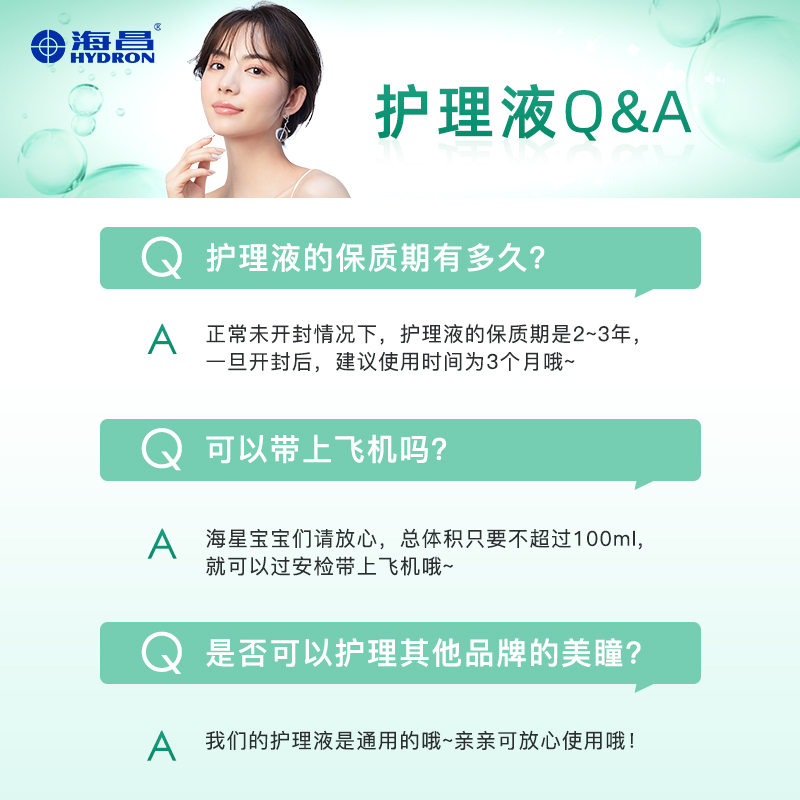 海昌®
HYDRON

护理液Q&A

Q 护理液的保质期有多久？

A 正常未开封情况下，护理液的保质期是2~3年，一旦开封后，建议使用时间为3个月哦~

Q 可以带上飞机吗？

A 海星宝宝们请放心，总体积只要不超过100ml，就可以过安检带上飞机哦~

Q 是否可以护理其他品牌的美瞳？

A 我们的护理液是通用的哦~亲亲可放心使用哦！